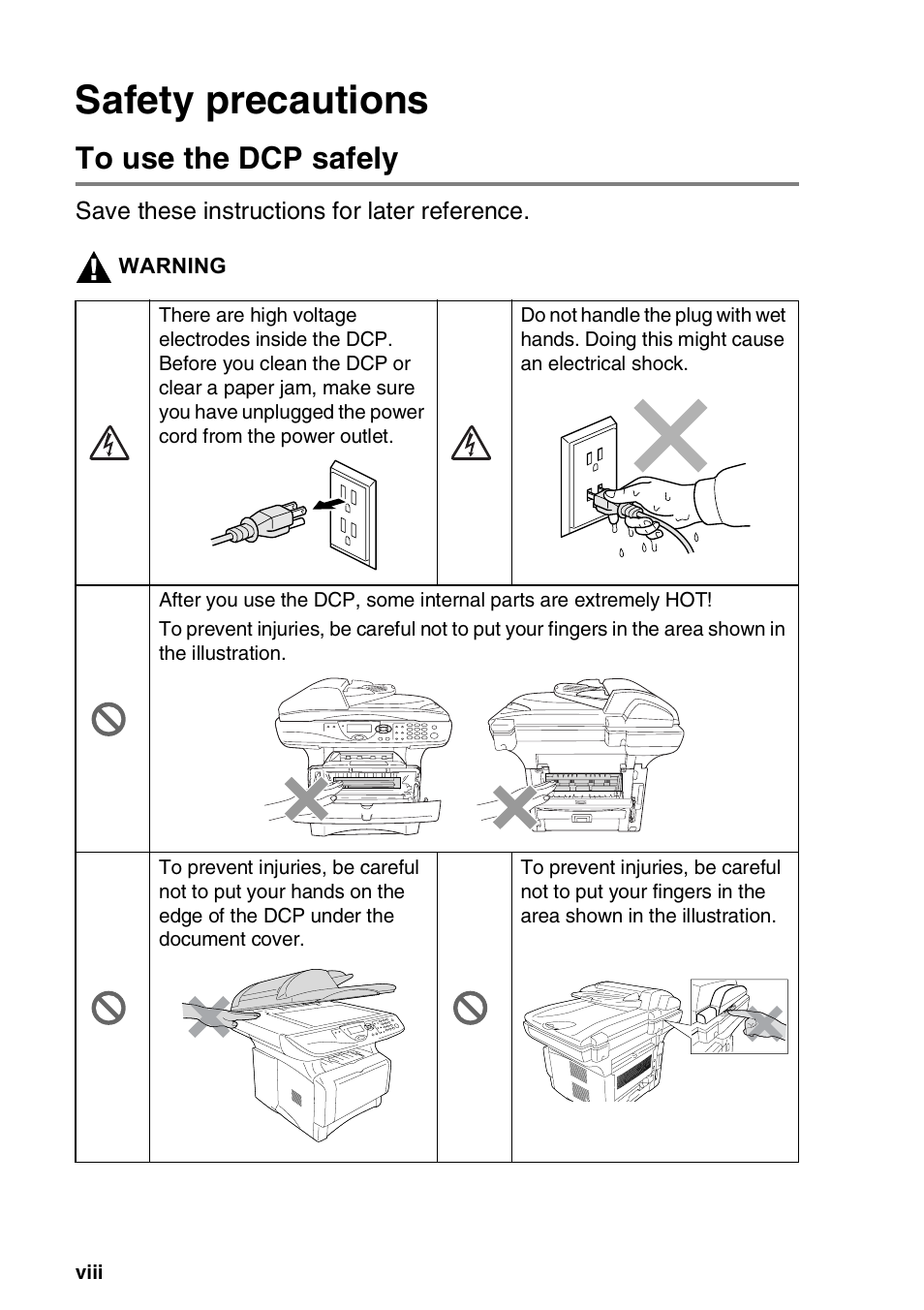 Safety precautions

To use the DCP safely

Save these instructions for later reference.

WARNING

There are high voltage electrodes inside the DCP. Before you clean the DCP or clear a paper jam, make sure you have unplugged the power cord from the power outlet.

Do not handle the plug with wet hands. Doing this might cause an electrical shock.

After you use the DCP, some internal parts are extremely HOT!

To prevent injuries, be careful not to put your fingers in the area shown in the illustration.

To prevent injuries, be careful not to put your hands on the edge of the DCP under the document cover.

To prevent injuries, be careful not to put your fingers in the area shown in the illustration.

viii